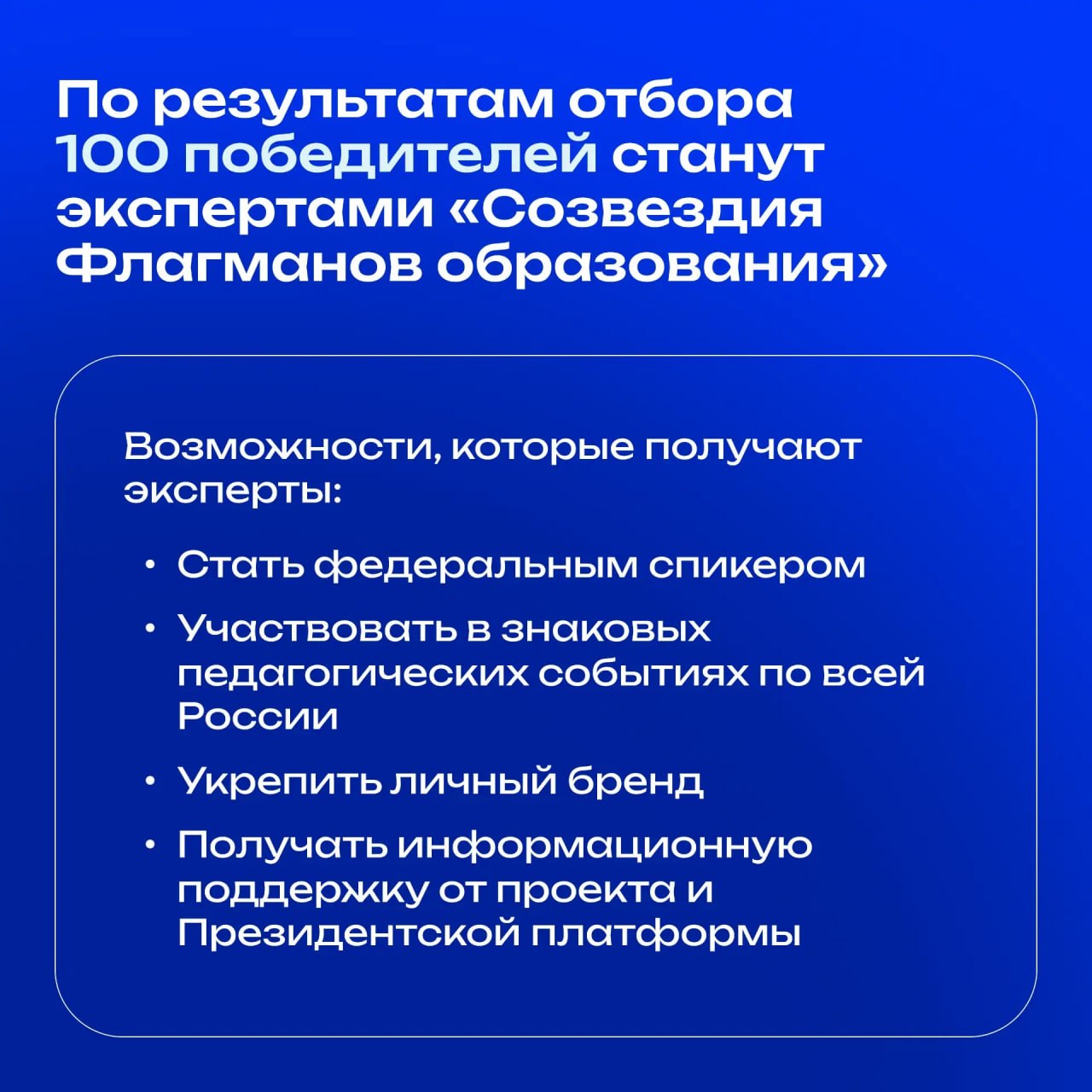 По результатам отбора 100 победителей станут экспертами «Созвездия Флагманов образования»

Возможности, которые получают эксперты:

• Стать федеральным спикером
• Участвовать в знаковых педагогических событиях по всей России
• Укрепить личный бренд
• Получать информационную поддержку от проекта и Президентской платформы